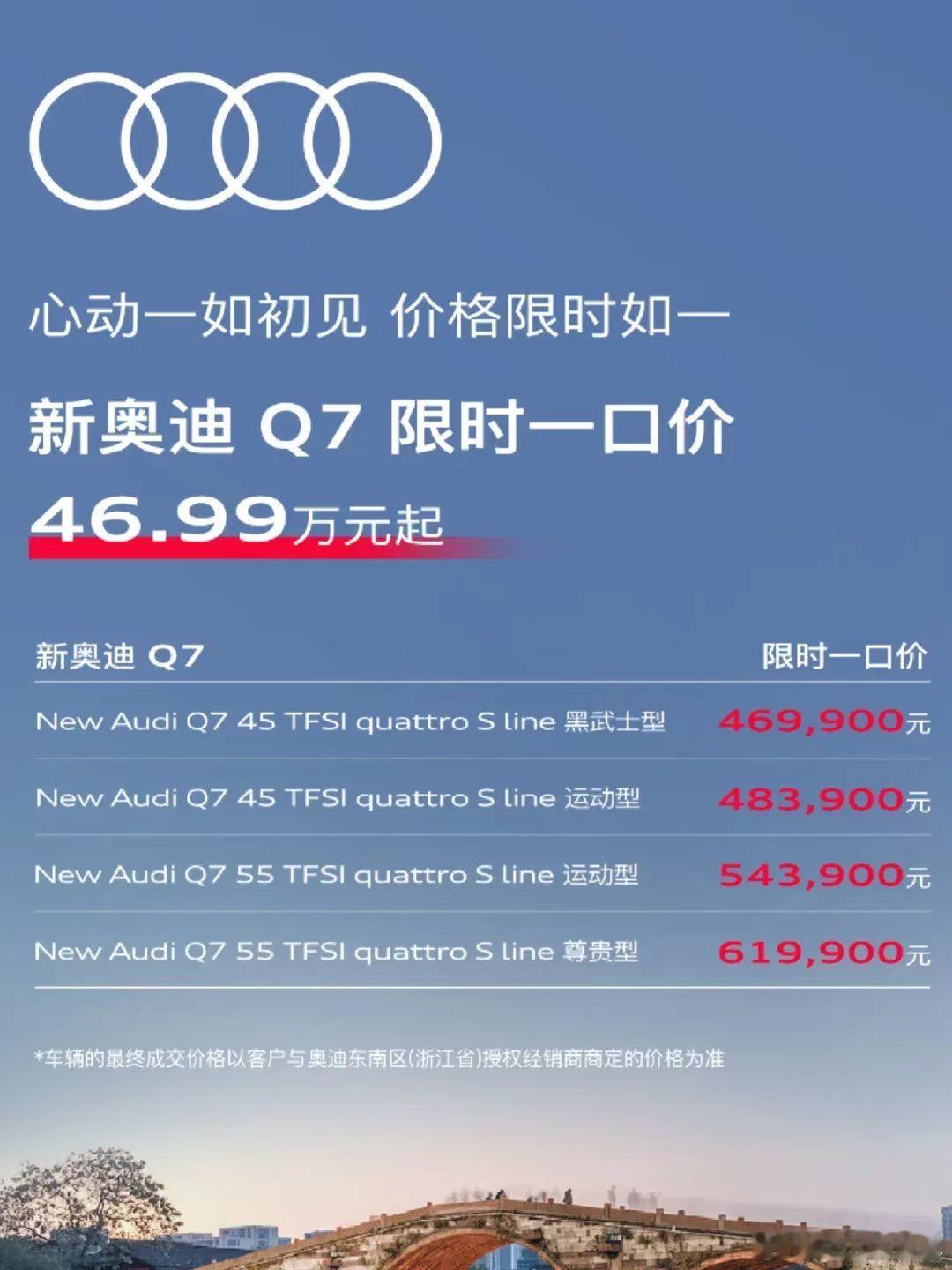 心动一如初见 价格限时如一

新奥迪 Q7 限时一口价

46.99万元起

| 新奥迪 Q7 | 限时一口价 |
|---|---|
| New Audi Q7 45 TFSI quattro S line 黑武士型 | 469,900元 |
| New Audi Q7 45 TFSI quattro S line 运动型 | 483,900元 |
| New Audi Q7 55 TFSI quattro S line 运动型 | 543,900元 |
| New Audi Q7 55 TFSI quattro S line 尊贵型 | 619,900元 |

*车辆的最终成交价格以客户与奥迪东南区(浙江省)授权经销商商定的价格为准